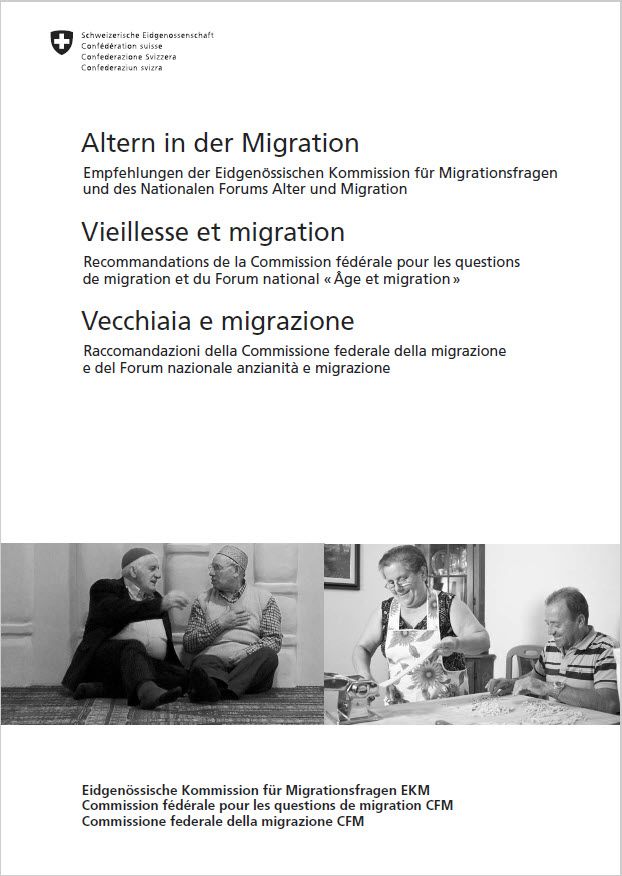 Schweizerische Eidgenossenschaft
Confédération suisse
Confederazione Svizzera
Confederaziun svizra

Altern in der Migration

Empfehlungen der Eidgenössischen Kommission für Migrationsfragen und des Nationalen Forums Alter und Migration

Vieillesse et migration

Recommandations de la Commission fédérale pour les questions de migration et du Forum national « Âge et migration »

Vecchiaia e migrazione

Raccomandazioni della Commissione federale della migrazione e del Forum nazionale anzianità e migrazione

Eidgenössische Kommission für Migrationsfragen EKM
Commission fédérale pour les questions de migration CFM
Commissione federale della migrazione CFM